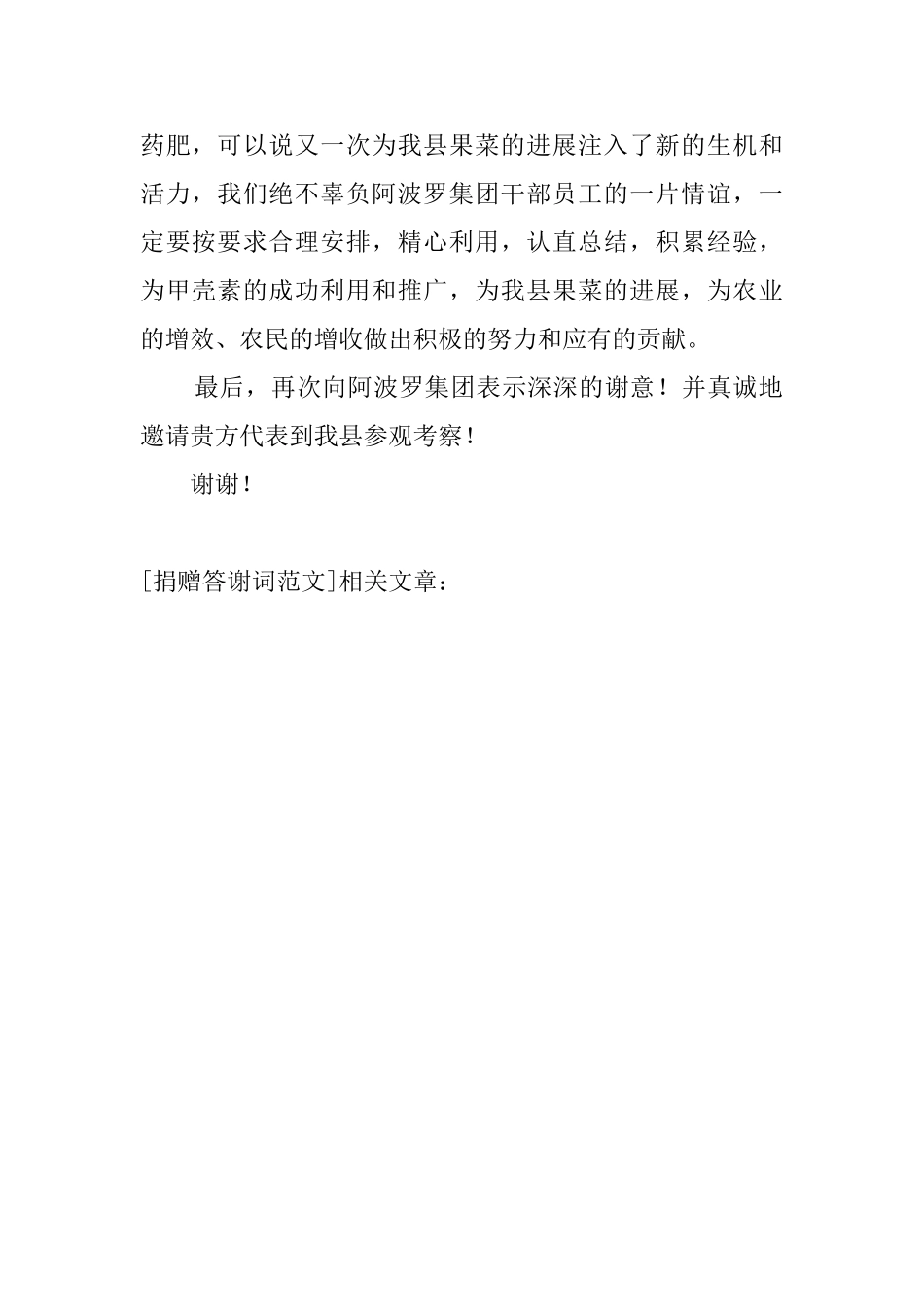 药肥，可以说又一次为我县果菜的进展注入了新的生机和活力，我们绝不辜负阿波罗集团干部员工的一片情谊，一定要按要求合理安排，精心利用，认直总结，积累经验，为甲壳素的成功利用和推广，为我县果菜的进展，为农业的增效、农民的增收做出积极的努力和应有的贡献。

最后，再次向阿波罗集团表示深深的谢意！并真诚地邀请贵方代表到我县参观考察！

谢谢！

[捐赠答谢词范文]相关文章：